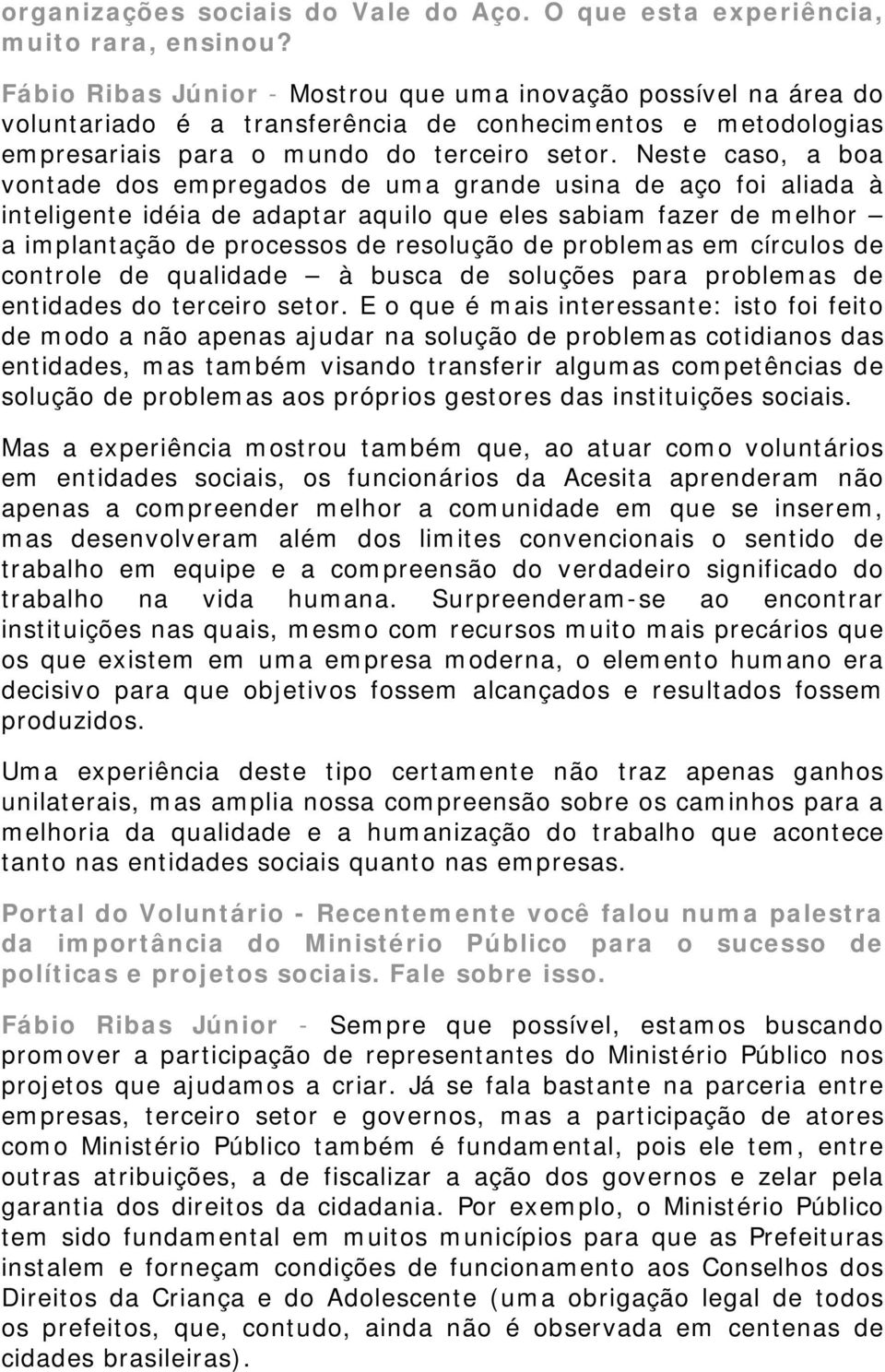 organizações sociais do Vale do Aço. O que esta experiência, muito rara, ensinou?

Fábio Ribas Júnior - Mostrou que uma inovação possível na área do voluntariado é a transferência de conhecimentos e metodologias empresariais para o mundo do terceiro setor. Neste caso, a boa vontade dos empregados de uma grande usina de aço foi aliada à inteligente idéia de adaptar aquilo que eles sabiam fazer de melhor – a implantação de processos de resolução de problemas em círculos de controle de qualidade – à busca de soluções para problemas de entidades do terceiro setor. E o que é mais interessante: isto foi feito de modo a não apenas ajudar na solução de problemas cotidianos das entidades, mas também visando transferir algumas competências de solução de problemas aos próprios gestores das instituições sociais.

Mas a experiência mostrou também que, ao atuar como voluntários em entidades sociais, os funcionários da Acesita aprenderam não apenas a compreender melhor a comunidade em que se inserem, mas desenvolveram além dos limites convencionais o sentido de trabalho em equipe e a compreensão do verdadeiro significado do trabalho na vida humana. Surpreenderam-se ao encontrar instituições nas quais, mesmo com recursos muito mais precários que os que existem em uma empresa moderna, o elemento humano era decisivo para que objetivos fossem alcançados e resultados fossem produzidos.

Uma experiência deste tipo certamente não traz apenas ganhos unilaterais, mas amplia nossa compreensão sobre os caminhos para a melhoria da qualidade e a humanização do trabalho que acontece tanto nas entidades sociais quanto nas empresas.

Portal do Voluntário - Recentemente você falou numa palestra da importância do Ministério Público para o sucesso de políticas e projetos sociais. Fale sobre isso.

Fábio Ribas Júnior - Sempre que possível, estamos buscando promover a participação de representantes do Ministério Público nos projetos que ajudamos a criar. Já se fala bastante na parceria entre empresas, terceiro setor e governos, mas a participação de atores como Ministério Público também é fundamental, pois ele tem, entre outras atribuições, a de fiscalizar a ação dos governos e zelar pela garantia dos direitos da cidadania. Por exemplo, o Ministério Público tem sido fundamental em muitos municípios para que as Prefeituras instalem e forneçam condições de funcionamento aos Conselhos dos Direitos da Criança e do Adolescente (uma obrigação legal de todos os prefeitos, que, contudo, ainda não é observada em centenas de cidades brasileiras).